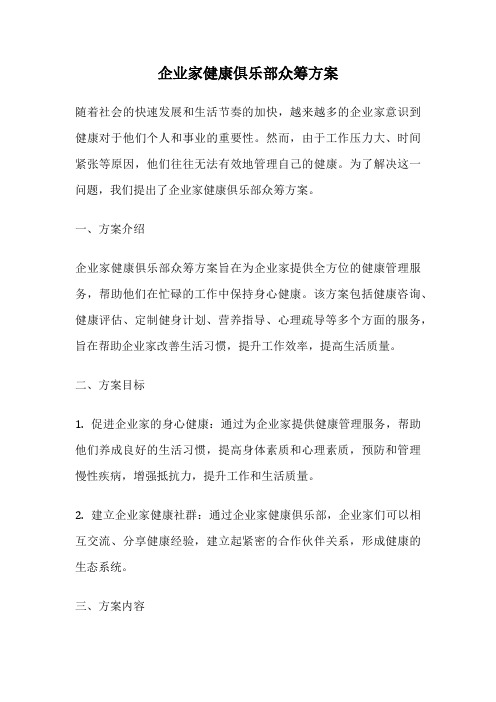 企业家健康俱乐部众筹方案

随着社会的快速发展和生活节奏的加快，越来越多的企业家意识到健康对于他们个人和事业的重要性。然而，由于工作压力大、时间紧张等原因，他们往往无法有效地管理自己的健康。为了解决这一问题，我们提出了企业家健康俱乐部众筹方案。

一、方案介绍

企业家健康俱乐部众筹方案旨在为企业家提供全方位的健康管理服务，帮助他们在忙碌的工作中保持身心健康。该方案包括健康咨询、健康评估、定制健身计划、营养指导、心理疏导等多个方面的服务，旨在帮助企业家改善生活习惯，提升工作效率，提高生活质量。

二、方案目标

1. 促进企业家的身心健康：通过为企业家提供健康管理服务，帮助他们养成良好的生活习惯，提高身体素质和心理素质，预防和管理慢性疾病，增强抵抗力，提升工作和生活质量。

2. 建立企业家健康社群：通过企业家健康俱乐部，企业家们可以相互交流、分享健康经验，建立起紧密的合作伙伴关系，形成健康的生态系统。

三、方案内容